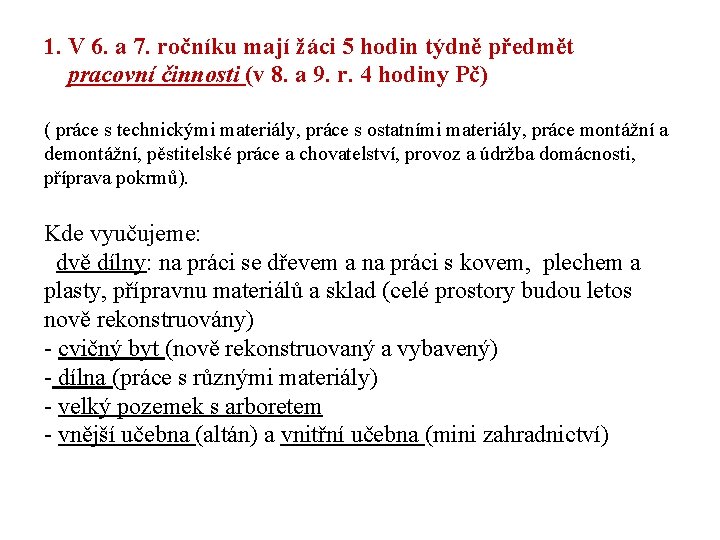 1. V 6. a 7. ročníku mají žáci 5 hodin týdně předmět pracovní činnosti (v 8. a 9. r. 4 hodiny Pč)

( práce s technickými materiály, práce s ostatními materiály, práce montážní a demontážní, pěstitelské práce a chovatelství, provoz a údržba domácnosti, příprava pokrmů).

Kde vyučujeme:
dvě dílny: na práci se dřevem a na práci s kovem, plechem a plasty, přípravnu materiálů a sklad (celé prostory budou letos nově rekonstruovány)
- cvičný byt (nově rekonstruovaný a vybavený)
- dílna (práce s různými materiály)
- velký pozemek s arboretem
- vnější učebna (altán) a vnitřní učebna (mini zahradnictví)